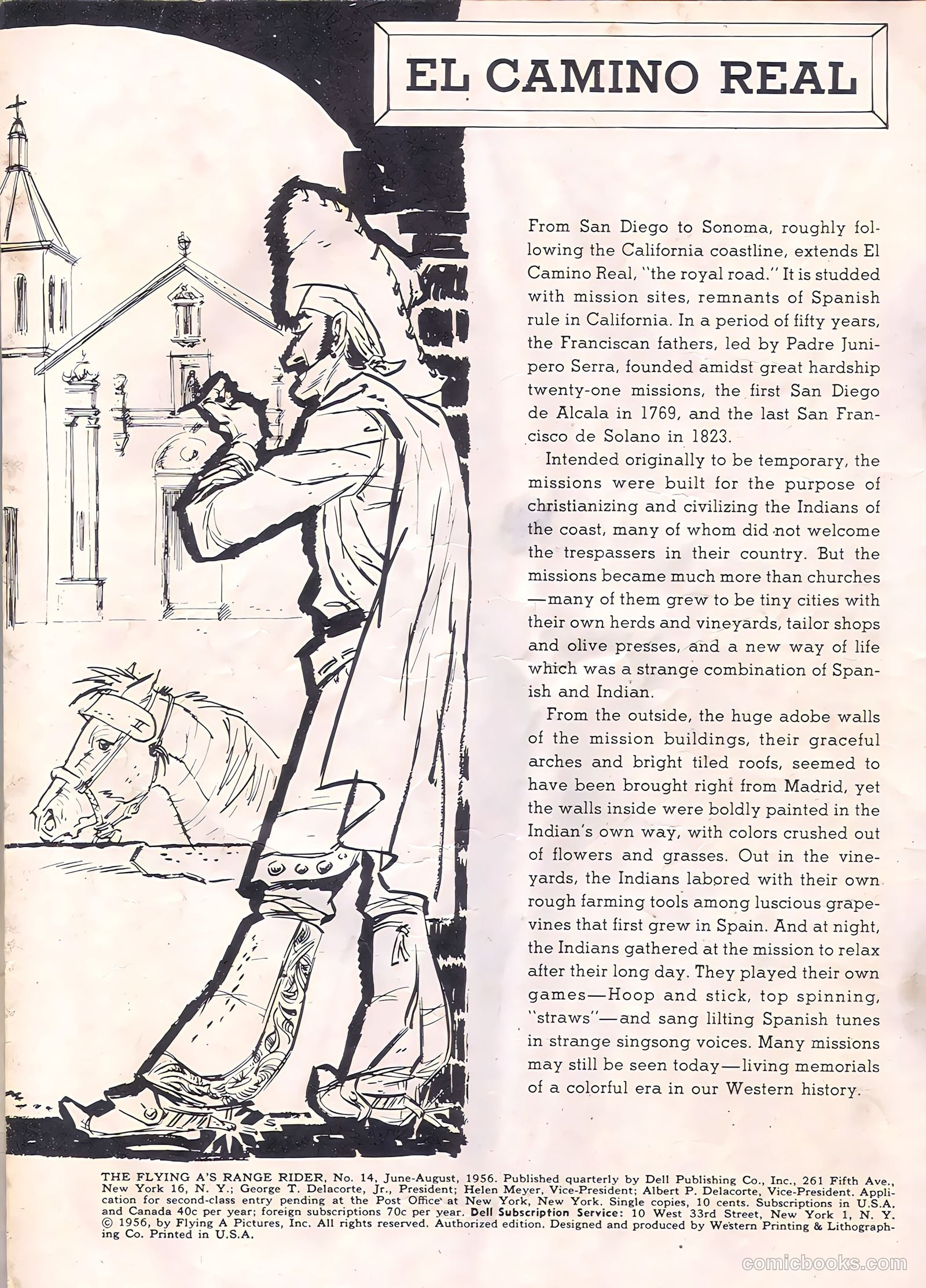 EL CAMINO REAL

From San Diego to Sonoma, roughly following the California coastline, extends El Camino Real, "the royal road." It is studded with mission sites, remnants of Spanish rule in California. In a period of fifty years, the Franciscan fathers, led by Padre Junipero Serra, founded amidst great hardship twenty-one missions, the first San Diego de Alcala in 1769, and the last San Francisco de Solano in 1823.

Intended originally to be temporary, the missions were built for the purpose of christianizing and civilizing the Indians of the coast, many of whom did not welcome the trespassers in their country. But the missions became much more than churches—many of them grew to be tiny cities with their own herds and vineyards, tailor shops and olive presses, and a new way of life which was a strange combination of Spanish and Indian.

From the outside, the huge adobe walls of the mission buildings, their graceful arches and bright tiled roofs, seemed to have been brought right from Madrid, yet the walls inside were boldly painted in the Indian's own way, with colors crushed out of flowers and grasses. Out in the vineyards, the Indians labored with their own rough farming tools among luscious grapevines that first grew in Spain. And at night, the Indians gathered at the mission to relax after their long day. They played their own games—Hoop and stick, top spinning, "straws"—and sang lilting Spanish tunes in strange singsong voices. Many missions may still be seen today—living memorials of a colorful era in our Western history.

THE FLYING A'S RANGE RIDER, No. 14, June-August, 1956. Published quarterly by Dell Publishing Co., Inc., 261 Fifth Ave., New York 16, N. Y.; George T. Delacorte, Jr., President; Helen Meyer, Vice-President; Albert P. Delacorte, Vice-President. Application for second-class entry pending at the Post Office at New York, New York. Single copies, 10 cents. Subscriptions in U.S.A. and Canada 40c per year; foreign subscriptions 70c per year. Dell Subscription Service: 10 West 33rd Street, New York 1, N. Y. © 1956, by Flying A Pictures, Inc. All rights reserved. Authorized edition. Designed and produced by Western Printing & Lithographing Co. Printed in U.S.A.

comicbooks.com